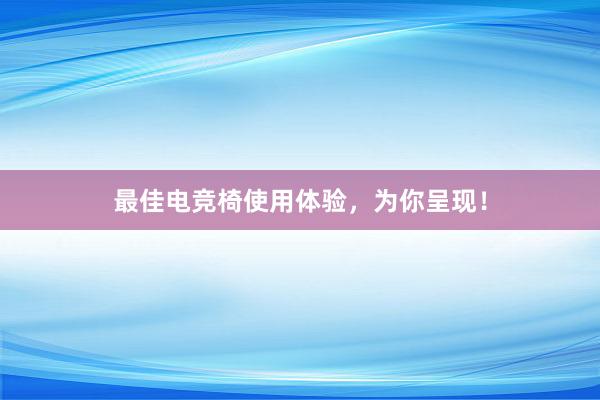 最佳电竞椅使用体验，为你呈现！